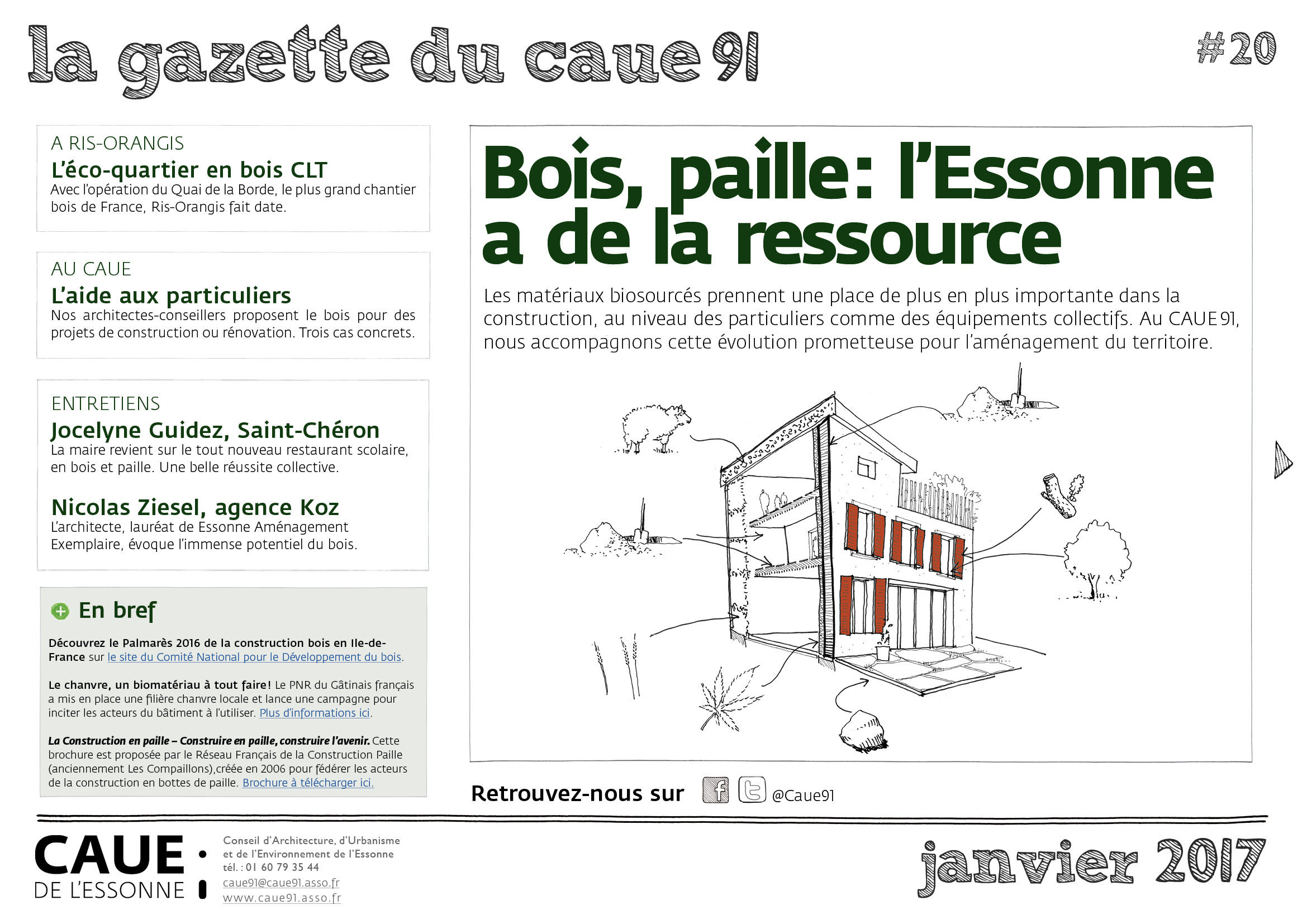 la gazette du caue 91

#20

A RIS-ORANGIS
L'éco-quartier en bois CLT
Avec l'opération du Quai de la Borde, le plus grand chantier bois de France, Ris-Orangis fait date.

AU CAUE
L'aide aux particuliers
Nos architectes-conseillers proposent le bois pour des projets de construction ou rénovation. Trois cas concrets.

ENTRETIENS
Jocelyne Guidez, Saint-Chéron
La maire revient sur le tout nouveau restaurant scolaire, en bois et paille. Une belle réussite collective.

Nicolas Ziesel, agence Koz
L'architecte, lauréat de Essonne Aménagement Exemplaire, évoque l'immense potentiel du bois.

En bref

Découvrez le Palmarès 2016 de la construction bois en Ile-de-France sur le site du Comité National pour le Développement du bois.

Le chanvre, un biomatériau à tout faire! Le PNR du Gâtinais français a mis en place une filière chanvre locale et lance une campagne pour inciter les acteurs du bâtiment à l'utiliser. Plus d'informations ici.

La Construction en paille – Construire en paille, construire l'avenir. Cette brochure est proposée par le Réseau Français de la Construction Paille (anciennement Les Compaillons),créée en 2006 pour fédérer les acteurs de la construction en bottes de paille. Brochure à télécharger ici.

Bois, paille: l'Essonne a de la ressource

Les matériaux biosourcés prennent une place de plus en plus importante dans la construction, au niveau des particuliers comme des équipements collectifs. Au CAUE 91, nous accompagnons cette évolution prometteuse pour l'aménagement du territoire.

Retrouvez-nous sur @Caue91

CAUE DE L'ESSONNE
Conseil d'Architecture, d'Urbanisme et de l'Environnement de l'Essonne
tél. : 01 60 79 35 44
caue91@caue91.asso.fr
www.caue91.asso.fr

janvier 2017